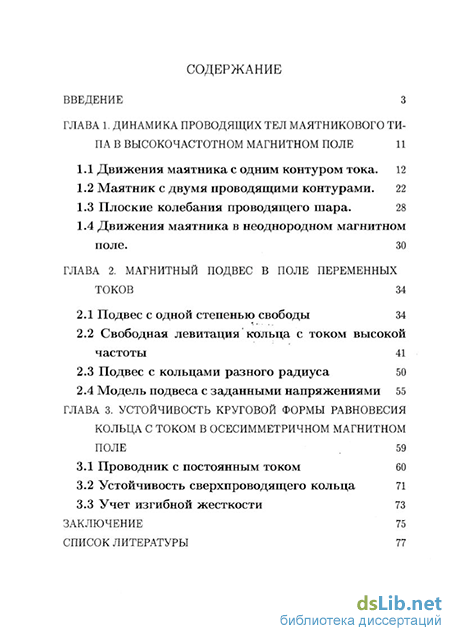 СОДЕРЖАНИЕ

ВВЕДЕНИЕ 3

ГЛАВА 1. ДИНАМИКА ПРОВОДЯЩИХ ТЕЛ МАЯТНИКОВОГО ТИПА В ВЫСОКОЧАСТОТНОМ МАГНИТНОМ ПОЛЕ 11

1.1 Движения маятника с одним контуром тока. 12

1.2 Маятник с двумя проводящими контурами. 22

1.3 Плоские колебания проводящего шара. 28

1.4 Движения маятника в неоднородном магнитном поле. 30

ГЛАВА 2. МАГНИТНЫЙ ПОДВЕС В ПОЛЕ ПЕРЕМЕННЫХ ТОКОВ 34

2.1 Подвес с одной степенью свободы 34

2.2 Свободная левитация кольца с током высокой частоты 41

2.3 Подвес с кольцами разного радиуса 50

2.4 Модель подвеса с заданными напряжениями 55

ГЛАВА 3. УСТОЙЧИВОСТЬ КРУГОВОЙ ФОРМЫ РАВНОВЕСИЯ КОЛЬЦА С ТОКОМ В ОСЕСИММЕТРИЧНОМ МАГНИТНОМ ПОЛЕ 59

3.1 Проводник с постоянным током 60

3.2 Устойчивость сверхпроводящего кольца 71

3.3 Учет изгибной жесткости 73

ЗАКЛЮЧЕНИЕ 75

СПИСОК ЛИТЕРАТУРЫ 77

dsLib.net
библиотека диссертаций